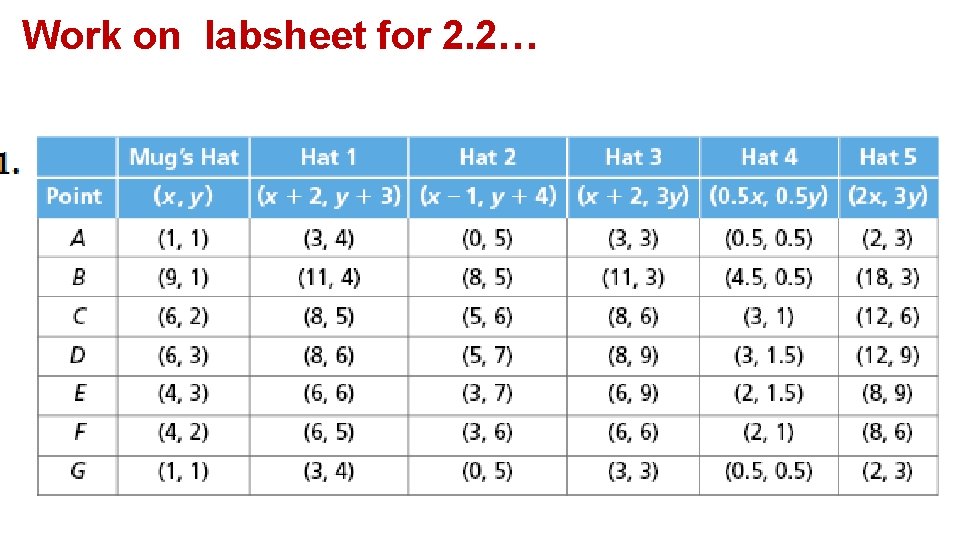 Work on labsheet for 2.2…

1.

| | Mug's Hat | Hat 1 | Hat 2 | Hat 3 | Hat 4 | Hat 5 |
|---|---|---|---|---|---|---|
| Point | $(x, y)$ | $(x + 2, y + 3)$ | $(x - 1, y + 4)$ | $(x + 2, 3y)$ | $(0.5x, 0.5y)$ | $(2x, 3y)$ |
| A | (1, 1) | (3, 4) | (0, 5) | (3, 3) | (0.5, 0.5) | (2, 3) |
| B | (9, 1) | (11, 4) | (8, 5) | (11, 3) | (4.5, 0.5) | (18, 3) |
| C | (6, 2) | (8, 5) | (5, 6) | (8, 6) | (3, 1) | (12, 6) |
| D | (6, 3) | (8, 6) | (5, 7) | (8, 9) | (3, 1.5) | (12, 9) |
| E | (4, 3) | (6, 6) | (3, 7) | (6, 9) | (2, 1.5) | (8, 9) |
| F | (4, 2) | (6, 5) | (3, 6) | (6, 6) | (2, 1) | (8, 6) |
| G | (1, 1) | (3, 4) | (0, 5) | (3, 3) | (0.5, 0.5) | (2, 3) |